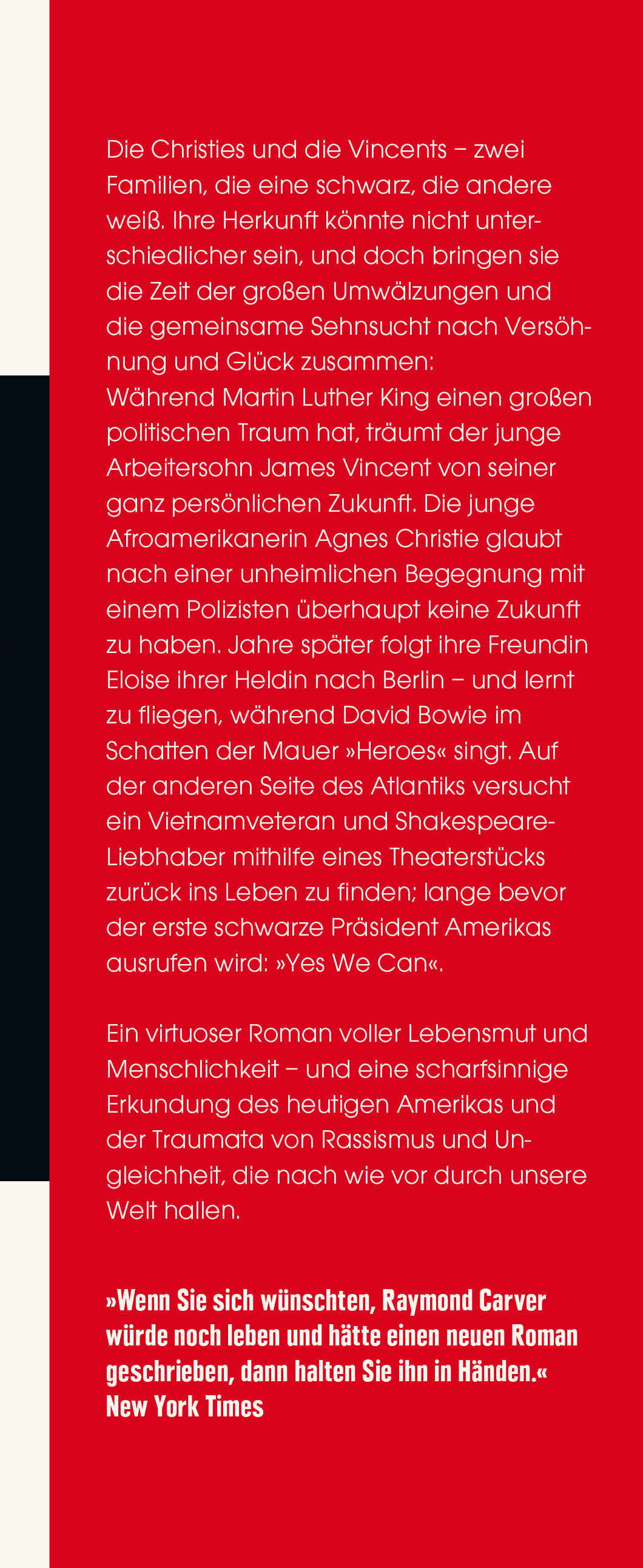 Die Christies und die Vincents – zwei Familien, die eine schwarz, die andere weiß. Ihre Herkunft könnte nicht unterschiedlicher sein, und doch bringen sie die Zeit der großen Umwälzungen und die gemeinsame Sehnsucht nach Versöhnung und Glück zusammen:
Während Martin Luther King einen großen politischen Traum hat, träumt der junge Arbeitersohn James Vincent von seiner ganz persönlichen Zukunft. Die junge Afroamerikanerin Agnes Christie glaubt nach einer unheimlichen Begegnung mit einem Polizisten überhaupt keine Zukunft zu haben. Jahre später folgt ihre Freundin Eloise ihrer Heldin nach Berlin – und lernt zu fliegen, während David Bowie im Schatten der Mauer »Heroes« singt. Auf der anderen Seite des Atlantiks versucht ein Vietnamveteran und Shakespeare-Liebhaber mithilfe eines Theaterstücks zurück ins Leben zu finden; lange bevor der erste schwarze Präsident Amerikas ausrufen wird: »Yes We Can«.

Ein virtuoser Roman voller Lebensmut und Menschlichkeit – und eine scharfsinnige Erkundung des heutigen Amerikas und der Traumata von Rassismus und Ungleichheit, die nach wie vor durch unsere Welt hallen.

»Wenn Sie sich wünschten, Raymond Carver würde noch leben und hätte einen neuen Roman geschrieben, dann halten Sie ihn in Händen.«
New York Times